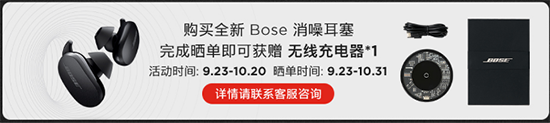 购买全新 Bose 消噪耳塞
完成晒单即可获赠 无线充电器*1
活动时间: 9.23-10.20 晒单时间: 9.23-10.31
详情请联系客服咨询

BOSE

BOSE